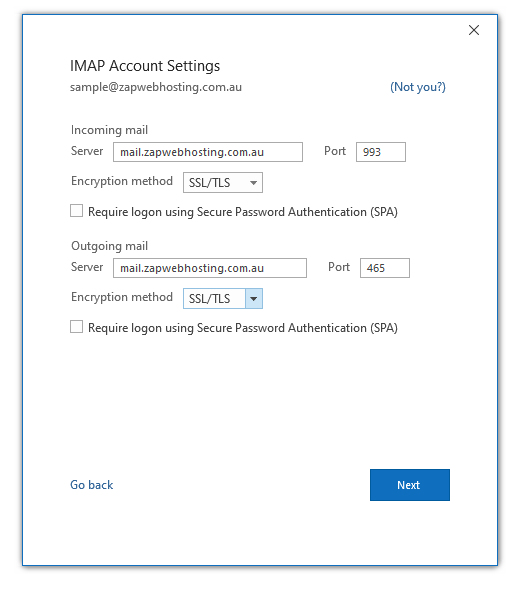 IMAP Account Settings
sample@zapwebhosting.com.au
(Not you?)

Incoming mail
Server mail.zapwebhosting.com.au
Port 993
Encryption method SSL/TLS
Require logon using Secure Password Authentication (SPA)

Outgoing mail
Server mail.zapwebhosting.com.au
Port 465
Encryption method SSL/TLS
Require logon using Secure Password Authentication (SPA)

Go back
Next